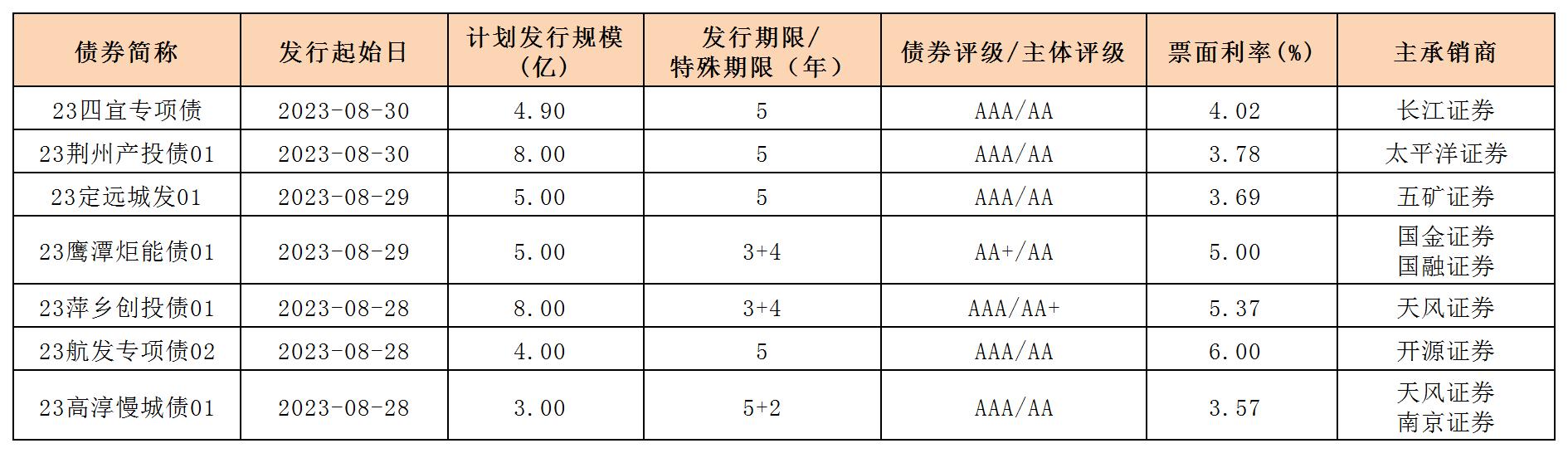 | 债券简称 | 发行起始日 | 计划发行规模（亿） | 发行期限/特殊期限（年） | 债券评级/主体评级 | 票面利率(%) | 主承销商 |
|---|---|---|---|---|---|---|
| 23四宜专项债 | 2023-08-30 | 4.90 | 5 | AAA/AA | 4.02 | 长江证券 |
| 23荆州产投债01 | 2023-08-30 | 8.00 | 5 | AAA/AA | 3.78 | 太平洋证券 |
| 23定远城发01 | 2023-08-29 | 5.00 | 5 | AAA/AA | 3.69 | 五矿证券 |
| 23鹰潭炬能债01 | 2023-08-29 | 5.00 | 3+4 | AA+/AA | 5.00 | 国金证券 国融证券 |
| 23萍乡创投债01 | 2023-08-28 | 8.00 | 3+4 | AAA/AA+ | 5.37 | 天风证券 |
| 23航发专项债02 | 2023-08-28 | 4.00 | 5 | AAA/AA | 6.00 | 开源证券 |
| 23高淳慢城债01 | 2023-08-28 | 3.00 | 5+2 | AAA/AA | 3.57 | 天风证券 南京证券 |